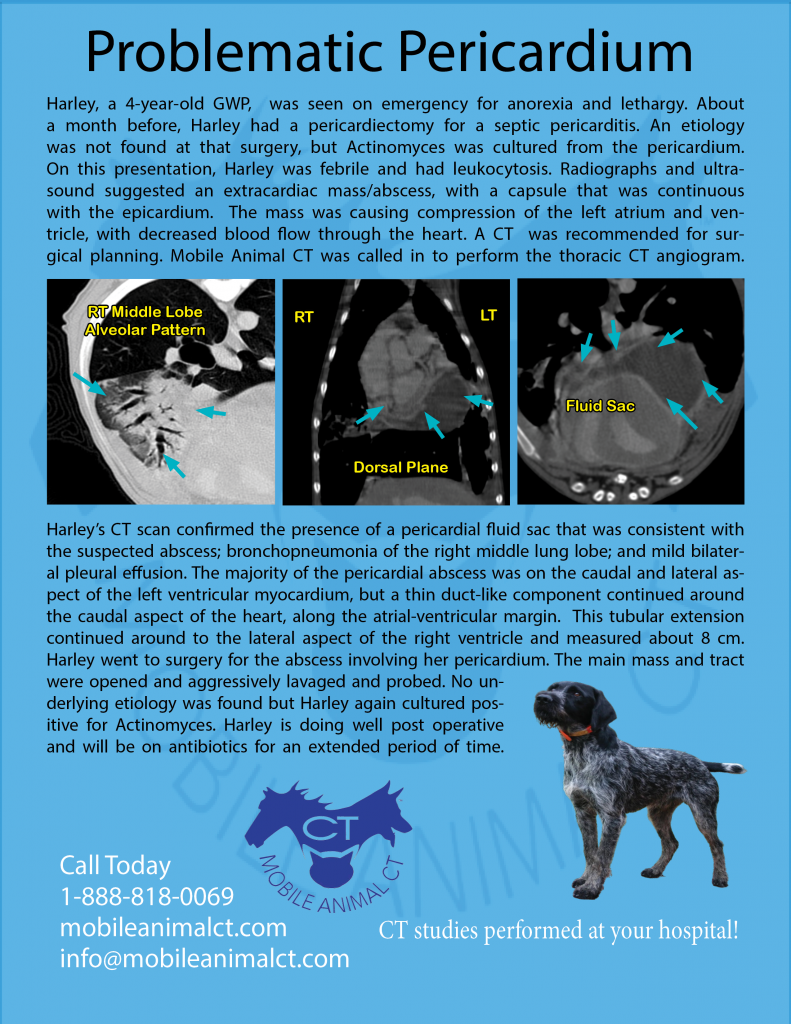 Problematic Pericardium

Harley, a 4-year-old GWP, was seen on emergency for anorexia and lethargy. About a month before, Harley had a pericardiectomy for a septic pericarditis. An etiology was not found at that surgery, but Actinomyces was cultured from the pericardium. On this presentation, Harley was febrile and had leukocytosis. Radiographs and ultrasound suggested an extracardiac mass/abscess, with a capsule that was continuous with the epicardium. The mass was causing compression of the left atrium and ventricle, with decreased blood flow through the heart. A CT was recommended for surgical planning. Mobile Animal CT was called in to perform the thoracic CT angiogram.

RT Middle Lobe Alveolar Pattern

RT

LT

Dorsal Plane

Fluid Sac

Harley's CT scan confirmed the presence of a pericardial fluid sac that was consistent with the suspected abscess; bronchopneumonia of the right middle lung lobe; and mild bilateral pleural effusion. The majority of the pericardial abscess was on the caudal and lateral aspect of the left ventricular myocardium, but a thin duct-like component continued around the caudal aspect of the heart, along the atrial-ventricular margin. This tubular extension continued around to the lateral aspect of the right ventricle and measured about 8 cm. Harley went to surgery for the abscess involving her pericardium. The main mass and tract were opened and aggressively lavaged and probed. No underlying etiology was found but Harley again cultured positive for Actinomyces. Harley is doing well post operative and will be on antibiotics for an extended period of time.

CT
MOBILE ANIMAL CT

Call Today
1-888-818-0069
mobileanimalct.com
info@mobileanimalct.com

CT studies performed at your hospital!